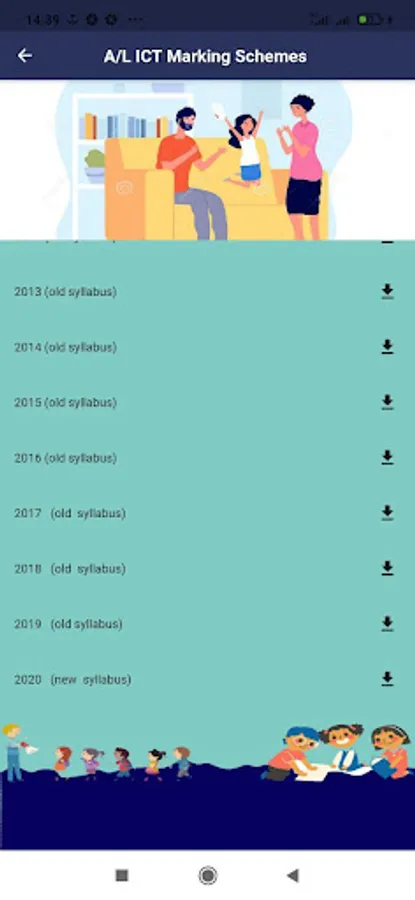 14:39

A/L ICT Marking Schemes

2013 (old syllabus)

2014 (old syllabus)

2015 (old syllabus)

2016 (old syllabus)

2017 (old syllabus)

2018 (old syllabus)

2019 (old syllabus)

2020 (new syllabus)